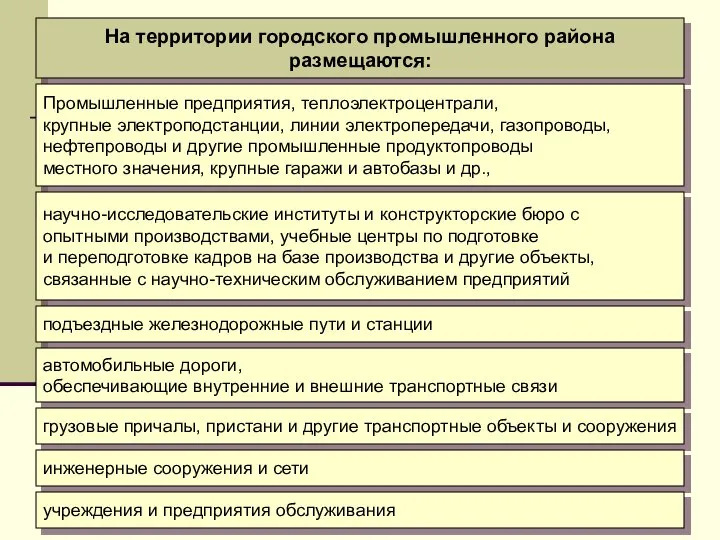 На территории городского промышленного района размещаются:

Промышленные предприятия, теплоэлектроцентрали, крупные электроподстанции, линии электропередачи, газопроводы, нефтепроводы и другие промышленные продуктопроводы местного значения, крупные гаражи и автобазы и др.,

научно-исследовательские институты и конструкторские бюро с опытными производствами, учебные центры по подготовке и переподготовке кадров на базе производства и другие объекты, связанные с научно-техническим обслуживанием предприятий

подъездные железнодорожные пути и станции

автомобильные дороги, обеспечивающие внутренние и внешние транспортные связи

грузовые причалы, пристани и другие транспортные объекты и сооружения

инженерные сооружения и сети

учреждения и предприятия обслуживания